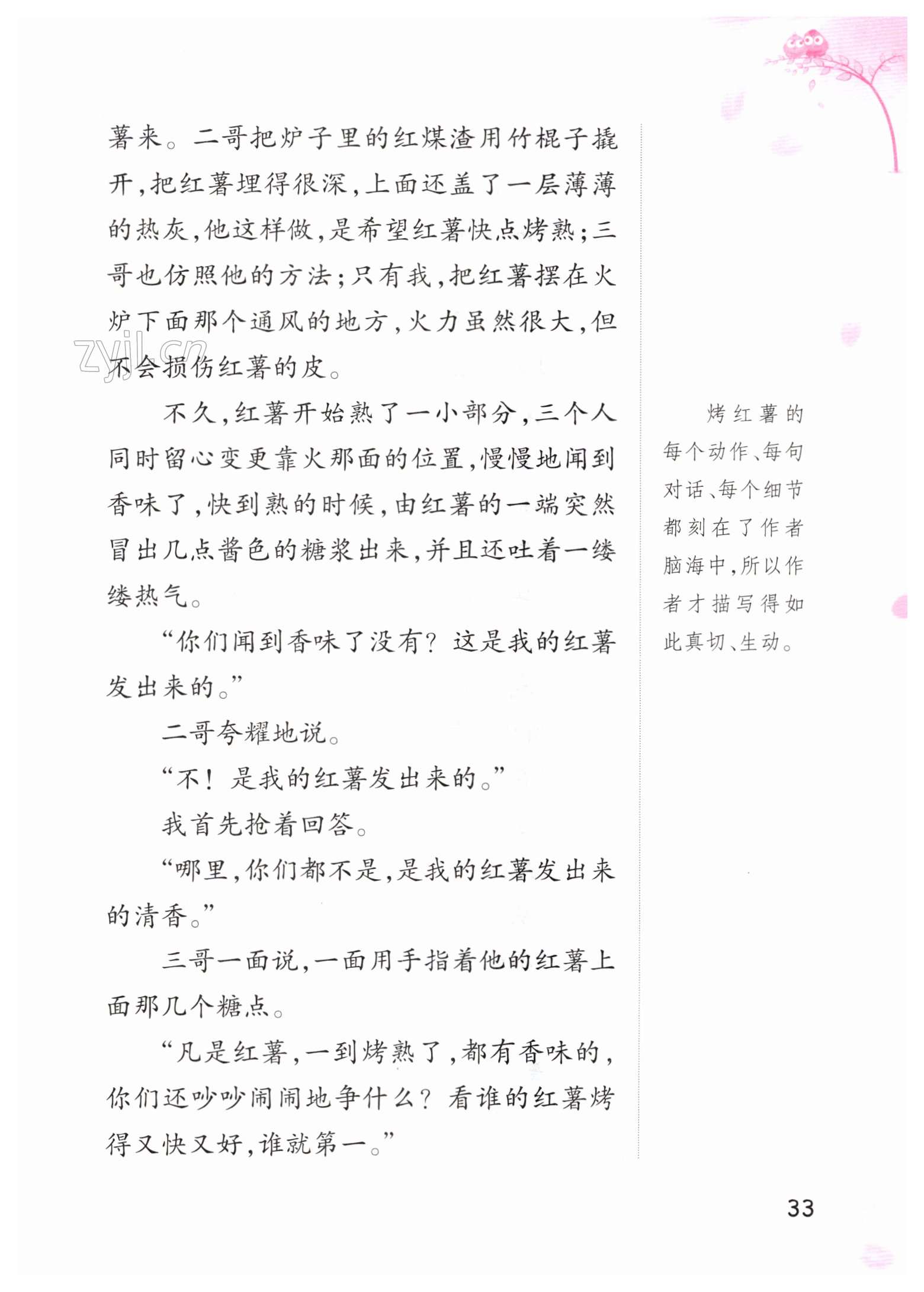 薯来。二哥把炉子里的红煤渣用竹棍子撬开，把红薯埋得很深，上面还盖了一层薄薄的热灰，他这样做，是希望红薯快点烤熟；三哥也仿照他的方法；只有我，把红薯摆在火炉下面那个通风的地方，火力虽然很大，但不会损伤红薯的皮。

zyjl.cn

不久，红薯开始熟了一小部分，三个人同时留心变更靠火那面的位置，慢慢地闻到香味了，快到熟的时候，由红薯的一端突然冒出几点酱色的糖浆出来，并且还吐着一缕缕热气。

“你们闻到香味了没有？这是我的红薯发出来的。”

二哥夸耀地说。

“不！是我的红薯发出来的。”

我首先抢着回答。

“哪里，你们都不是，是我的红薯发出来的清香。”

三哥一面说，一面用手指着他的红薯上面那几个糖点。

“凡是红薯，一到烤熟了，都有香味的，你们还吵吵闹闹地争什么？看谁的红薯烤得又快又好，谁就第一。”

烤红薯的每个动作、每句对话、每个细节都刻在了作者脑海中，所以作者才描写得如此真切、生动。

33